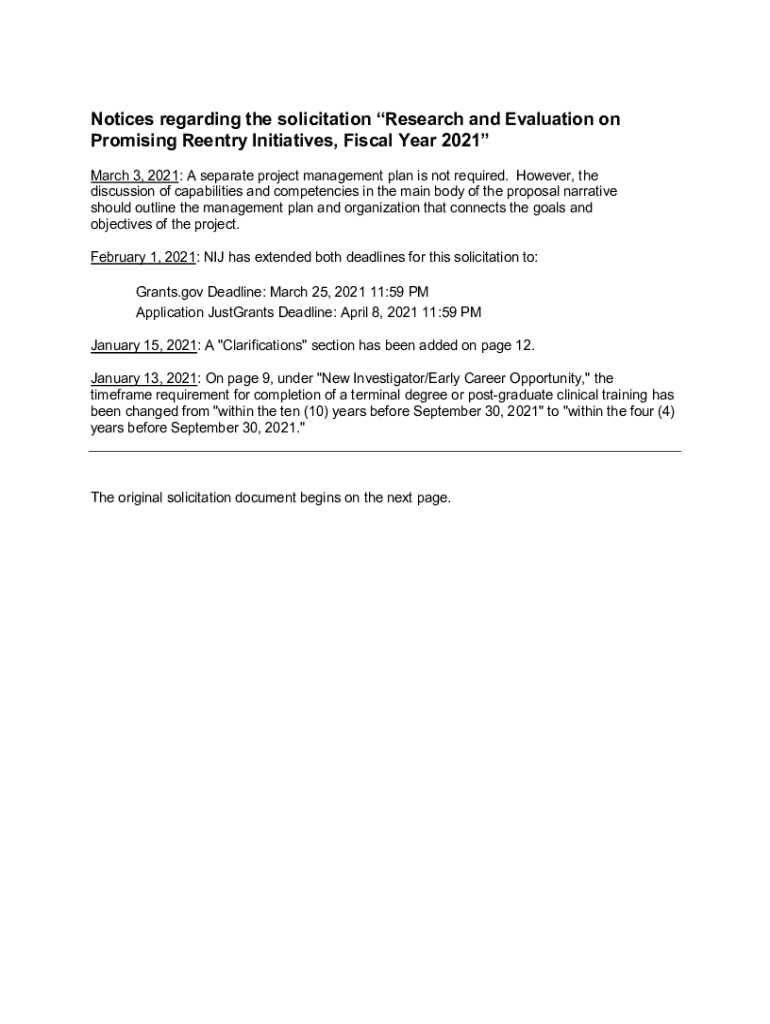 Notices regarding the solicitation “Research and Evaluation on Promising Reentry Initiatives, Fiscal Year 2021”

March 3, 2021: A separate project management plan is not required. However, the discussion of capabilities and competencies in the main body of the proposal narrative should outline the management plan and organization that connects the goals and objectives of the project.

February 1, 2021: NIJ has extended both deadlines for this solicitation to:

Grants.gov Deadline: March 25, 2021 11:59 PM
Application JustGrants Deadline: April 8, 2021 11:59 PM

January 15, 2021: A "Clarifications" section has been added on page 12.

January 13, 2021: On page 9, under "New Investigator/Early Career Opportunity," the timeframe requirement for completion of a terminal degree or post-graduate clinical training has been changed from "within the ten (10) years before September 30, 2021" to "within the four (4) years before September 30, 2021."

The original solicitation document begins on the next page.